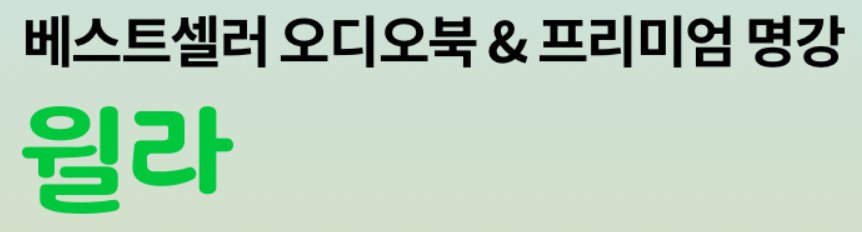 베스트셀러 오디오북 & 프리미엄 명강
윌라